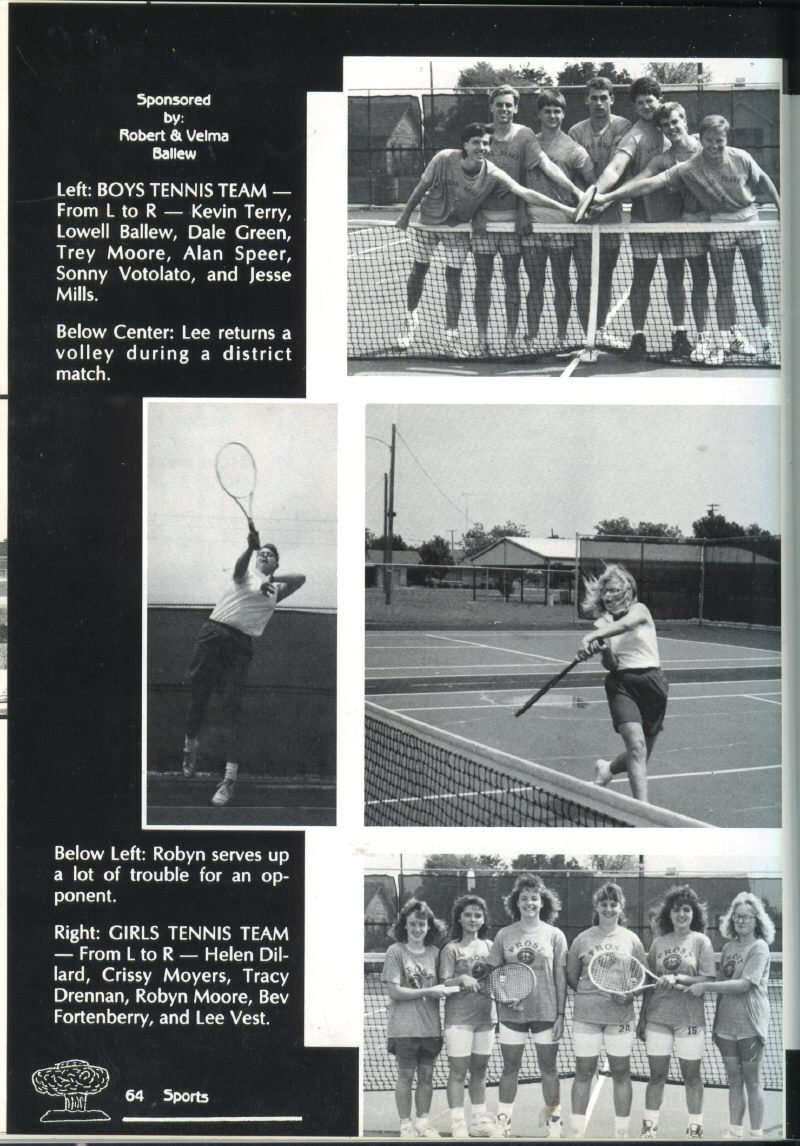 Sponsored
by:
Robert & Velma
Ballew

Left: BOYS TENNIS TEAM — From L to R — Kevin Terry, Lowell Ballew, Dale Green, Trey Moore, Alan Speer, Sonny Votolato, and Jesse Mills.

Below Center: Lee returns a volley during a district match.

Below Left: Robyn serves up a lot of trouble for an opponent.

Right: GIRLS TENNIS TEAM — From L to R — Helen Dillard, Crissy Moyers, Tracy Drennan, Robyn Moore, Bev Fortenberry, and Lee Vest.

64 Sports